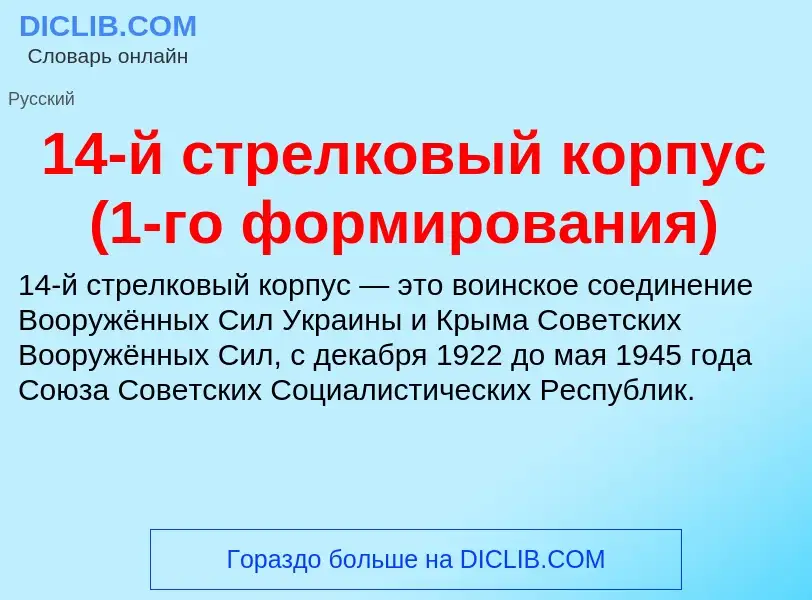 DICLIB.COM
Словарь онлайн

Русский

14-й стрелковый корпус (1-го формирования)

14-й стрелковый корпус — это воинское соединение Вооружённых Сил Украины и Крыма Советских Вооружённых Сил, с декабря 1922 до мая 1945 года Союза Советских Социалистических Республик.

Гораздо больше на DICLIB.COM